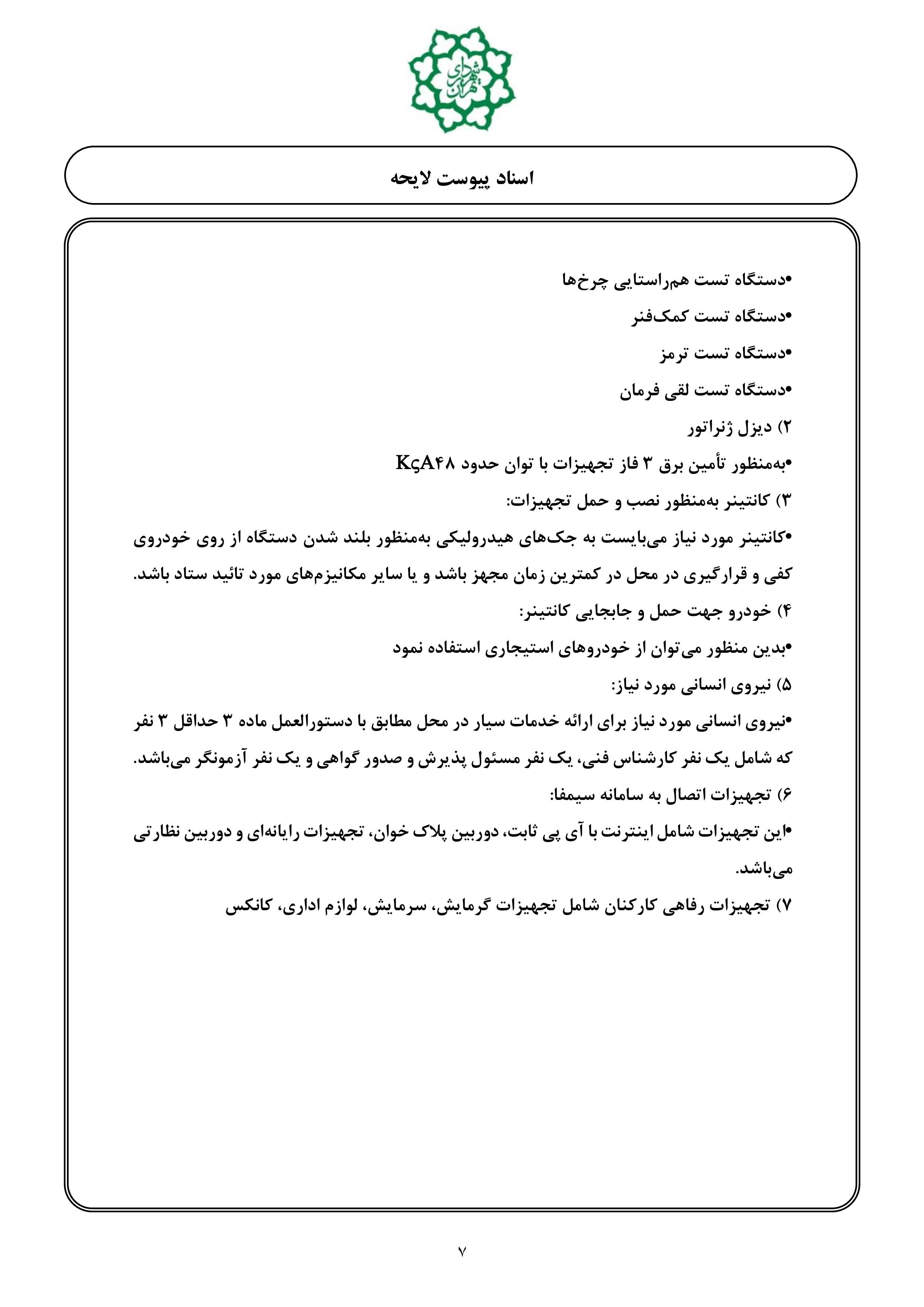 شهرداری تهران

اسناد پیوست لایحه

•دستگاه تست هم‌راستایی چرخ‌ها

•دستگاه تست کمک‌فنر

•دستگاه تست ترمز

•دستگاه تست لقی فرمان

۲) دیزل ژنراتور

•به‌منظور تأمین برق ۳ فاز تجهیزات با توان حدود KςA۴۸

۳) کانتینر به‌منظور نصب و حمل تجهیزات:

•کانتینر مورد نیاز می‌بایست به جک‌های هیدرولیکی به‌منظور بلند شدن دستگاه از روی خودروی کفی و قرارگیری در محل در کمترین زمان مجهز باشد و یا سایر مکانیزم‌های مورد تائید ستاد باشد.

۴) خودرو جهت حمل و جابجایی کانتینر:

•بدین منظور می‌توان از خودروهای استیجاری استفاده نمود

۵) نیروی انسانی مورد نیاز:

•نیروی انسانی مورد نیاز برای ارائه خدمات سیار در محل مطابق با دستورالعمل ماده ۳ حداقل ۳ نفر که شامل یک نفر کارشناس فنی، یک نفر مسئول پذیرش و صدور گواهی و یک نفر آزمونگر می‌باشد.

۶) تجهیزات اتصال به سامانه سیمفا:

•این تجهیزات شامل اینترنت با آی پی ثابت، دوربین پلاک خوان، تجهیزات رایانه‌ای و دوربین نظارتی می‌باشد.

۷) تجهیزات رفاهی کارکنان شامل تجهیزات گرمایش، سرمایش، لوازم اداری، کانکس

۷